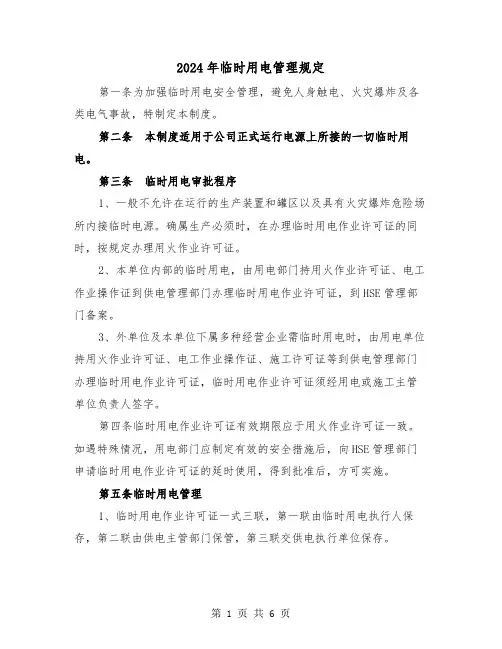 2024年临时用电管理规定

第一条为加强临时用电安全管理，避免人身触电、火灾爆炸及各类电气事故，特制定本制度。

第二条　本制度适用于公司正式运行电源上所接的一切临时用电。

第三条　临时用电审批程序

1、一般不允许在运行的生产装置和罐区以及具有火灾爆炸危险场所内接临时电源。确属生产必须时，在办理临时用电作业许可证的同时，按规定办理用火作业许可证。

2、本单位内部的临时用电，由用电部门持用火作业许可证、电工作业操作证到供电管理部门办理临时用电作业许可证，到HSE管理部门备案。

3、外单位及本单位下属多种经营企业需临时用电时，由用电单位持用火作业许可证、电工作业操作证、施工许可证等到供电管理部门办理临时用电作业许可证，临时用电作业许可证须经用电或施工主管单位负责人签字。

第四条临时用电作业许可证有效期限应于用火作业许可证一致。如遇特殊情况，用电部门应制定有效的安全措施后，向HSE管理部门申请临时用电作业许可证的延时使用，得到批准后，方可实施。

第五条临时用电管理

1、临时用电作业许可证一式三联，第一联由临时用电执行人保存，第二联由供电主管部门保管，第三联交供电执行单位保存。

第 1 页 共 6 页